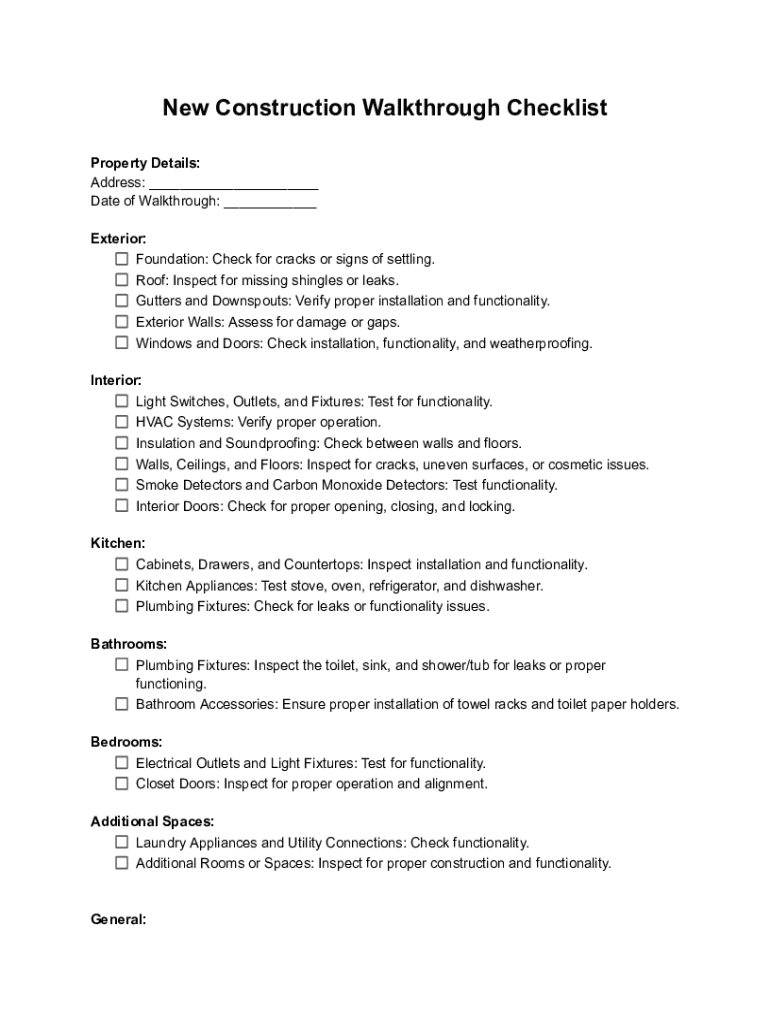 New Construction Walkthrough Checklist

Property Details:
Address: ______________________
Date of Walkthrough: ____________

Exterior:
☐ Foundation: Check for cracks or signs of settling.
☐ Roof: Inspect for missing shingles or leaks.
☐ Gutters and Downspouts: Verify proper installation and functionality.
☐ Exterior Walls: Assess for damage or gaps.
☐ Windows and Doors: Check installation, functionality, and weatherproofing.

Interior:
☐ Light Switches, Outlets, and Fixtures: Test for functionality.
☐ HVAC Systems: Verify proper operation.
☐ Insulation and Soundproofing: Check between walls and floors.
☐ Walls, Ceilings, and Floors: Inspect for cracks, uneven surfaces, or cosmetic issues.
☐ Smoke Detectors and Carbon Monoxide Detectors: Test functionality.
☐ Interior Doors: Check for proper opening, closing, and locking.

Kitchen:
☐ Cabinets, Drawers, and Countertops: Inspect installation and functionality.
☐ Kitchen Appliances: Test stove, oven, refrigerator, and dishwasher.
☐ Plumbing Fixtures: Check for leaks or functionality issues.

Bathrooms:
☐ Plumbing Fixtures: Inspect the toilet, sink, and shower/tub for leaks or proper functioning.
☐ Bathroom Accessories: Ensure proper installation of towel racks and toilet paper holders.

Bedrooms:
☐ Electrical Outlets and Light Fixtures: Test for functionality.
☐ Closet Doors: Inspect for proper operation and alignment.

Additional Spaces:
☐ Laundry Appliances and Utility Connections: Check functionality.
☐ Additional Rooms or Spaces: Inspect for proper construction and functionality.

General: